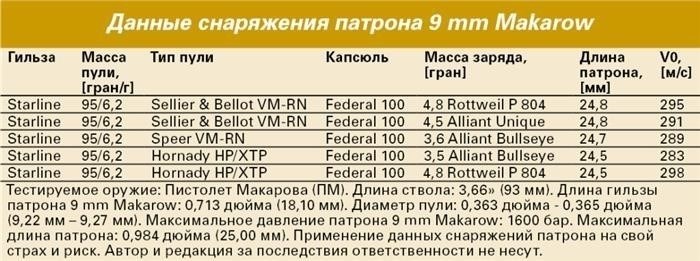 Данные снаряжения патрона 9 mm Makarow

| Гильза | Масса пули, [гран/г] | Тип пули | Капсюль | Масса заряда, [гран] | Длина патрона, [мм] | V0, [м/с] |
|---|---|---|---|---|---|---|
| Starline | 95/6,2 | Sellier & Bellot VM-RN | Federal 100 | 4,8 Rottweil P 804 | 24,8 | 295 |
| Starline | 95/6,2 | Sellier & Bellot VM-RN | Federal 100 | 4,5 Alliant Unique | 24,8 | 291 |
| Starline | 95/6,2 | Speer VM-RN | Federal 100 | 3,6 Alliant Bullseye | 24,7 | 289 |
| Starline | 95/6,2 | Hornady HP/XTP | Federal 100 | 3,5 Alliant Bullseye | 24,5 | 283 |
| Starline | 95/6,2 | Hornady HP/XTP | Federal 100 | 4,8 Rottweil P 804 | 24,5 | 298 |

Тестируемое оружие: Пистолет Макарова (ПМ). Длина ствола: 3,66» (93 мм). Длина гильзы патрона 9 mm Makarow: 0,713 дюйма (18,10 мм). Диаметр пули: 0,363 дюйма - 0,365 дюйма (9,22 мм – 9,27 мм). Максимальное давление патрона 9 mm Makarow: 1600 бар. Максимальная длина патрона: 0,984 дюйма (25,00 мм). Применение данных снаряжений патрона на свой страх и риск. Автор и редакция за последствия ответственности не несут.